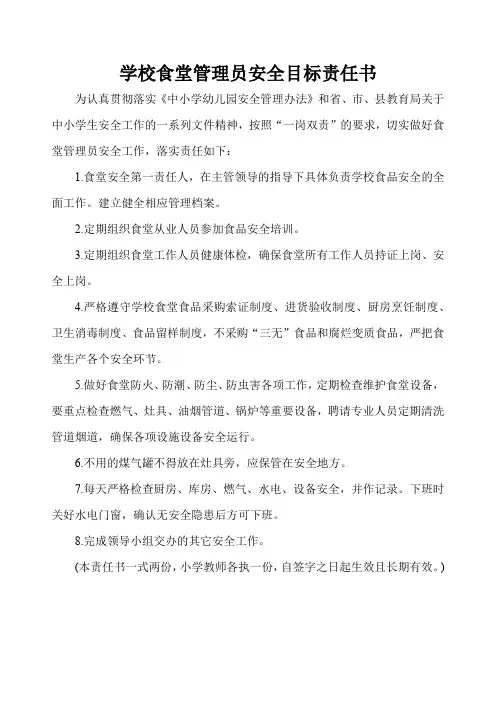 学校食堂管理员安全目标责任书

为认真贯彻落实《中小学幼儿园安全管理办法》和省、市、县教育局关于中小学生安全工作的一系列文件精神，按照“一岗双责”的要求，切实做好食堂管理员安全工作，落实责任如下：

1.食堂安全第一责任人，在主管领导的指导下具体负责学校食品安全的全面工作。建立健全相应管理档案。

2.定期组织食堂从业人员参加食品安全培训。

3.定期组织食堂工作人员健康体检，确保食堂所有工作人员持证上岗、安全上岗。

4.严格遵守学校食堂食品采购索证制度、进货验收制度、厨房烹饪制度、卫生消毒制度、食品留样制度，不采购“三无”食品和腐烂变质食品，严把食堂生产各个安全环节。

5.做好食堂防火、防潮、防尘、防虫害各项工作，定期检查维护食堂设备，要重点检查燃气、灶具、油烟管道、锅炉等重要设备，聘请专业人员定期清洗管道烟道，确保各项设施设备安全运行。

6.不用的煤气罐不得放在灶具旁，应保管在安全地方。

7.每天严格检查厨房、库房、燃气、水电、设备安全，并作记录。下班时关好水电门窗，确认无安全隐患后方可下班。

8.完成领导小组交办的其它安全工作。

(本责任书一式两份，小学教师各执一份，自签字之日起生效且长期有效。)